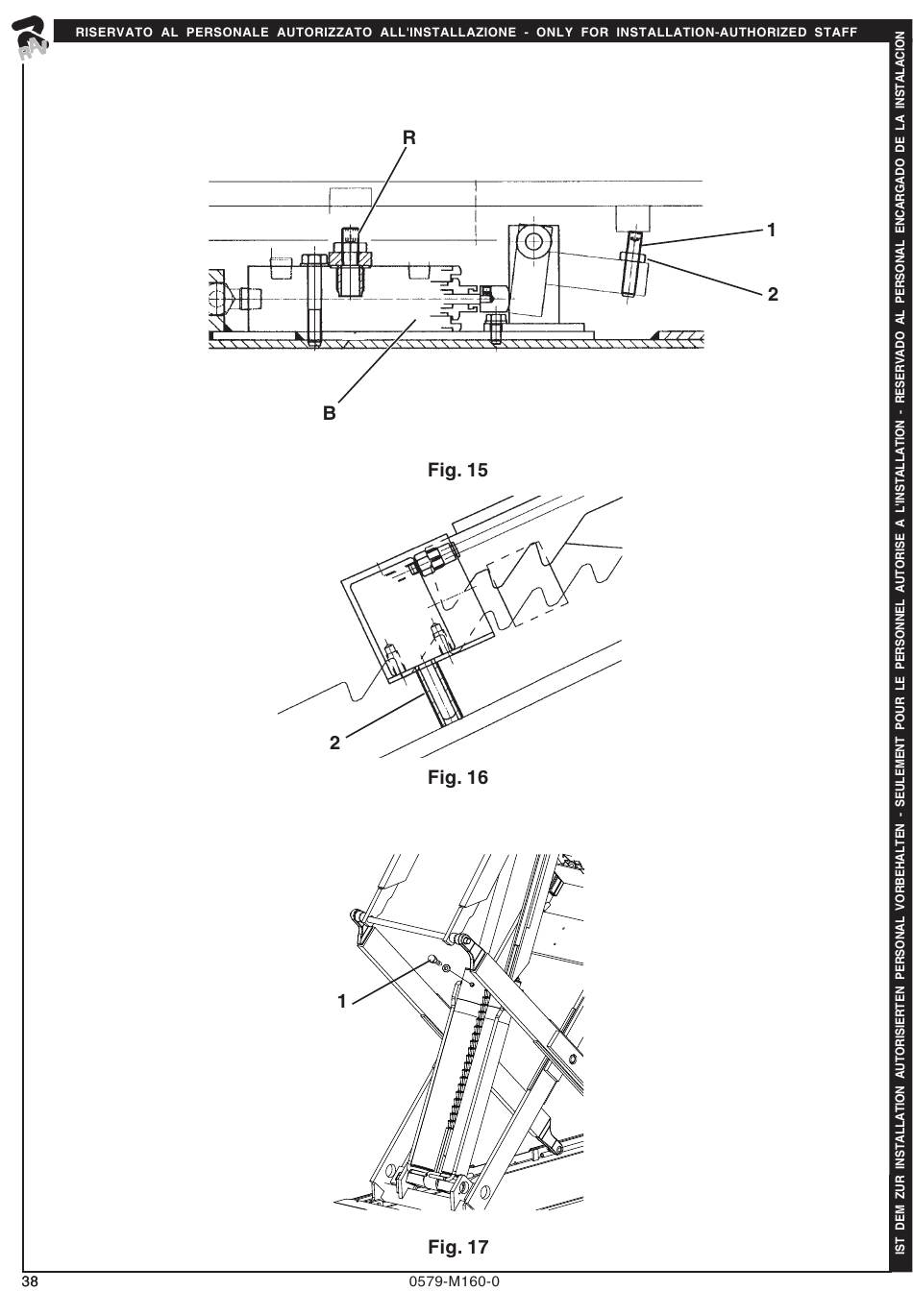 RAV

RISERVATO AL PERSONALE AUTORIZZATO ALL'INSTALLAZIONE - ONLY FOR INSTALLATION-AUTHORIZED STAFF

R

1

2

B

Fig. 15

2

Fig. 16

1

Fig. 17

IST DEM ZUR INSTALLATION AUTORISIERTEN PERSONAL VORBEHALTEN - SEULEMENT POUR LE PERSONNEL AUTORISE A L'INSTALLATION - RESERVADO AL PERSONAL ENCARGADO DE LA INSTALACION

38

0579-M160-0